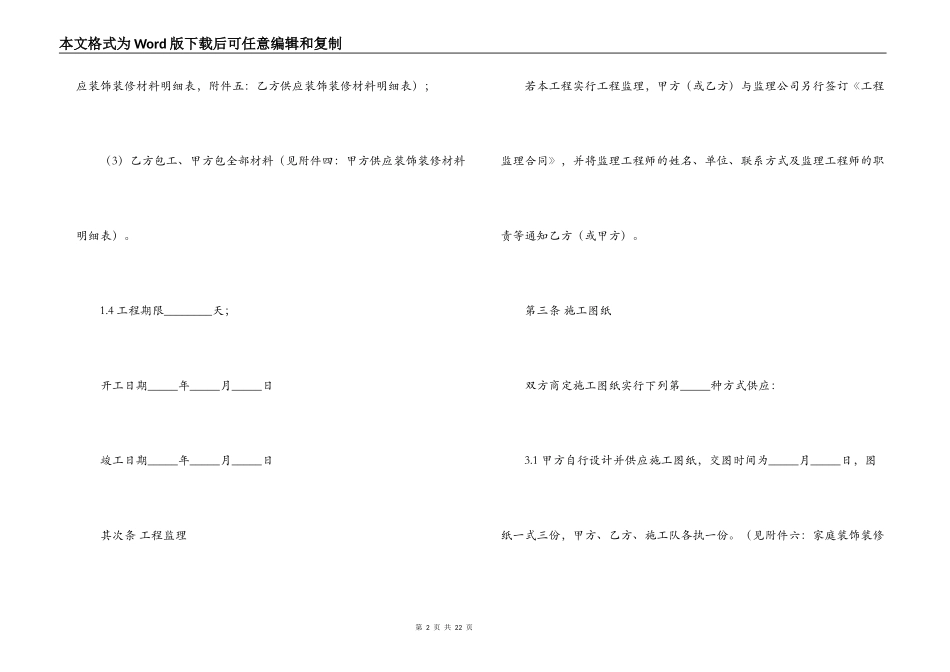 本文格式为Word版下载后可任意编辑和复制

应装饰装修材料明细表，附件五：乙方供应装饰装修材料明细表）；

（3）乙方包工、甲方包全部材料（见附件四：甲方供应装饰装修材料明细表）。

1.4 工程期限________天；

开工日期_____年_____月_____日

竣工日期_____年_____月_____日

其次条 工程监理

若本工程实行工程监理，甲方（或乙方）与监理公司另行签订《工程监理合同》，并将监理工程师的姓名、单位、联系方式及监理工程师的职责等通知乙方（或甲方）。

第三条 施工图纸

双方商定施工图纸实行下列第_____种方式供应：

3.1 甲方自行设计并供应施工图纸，交图时间为_____月_____日，图纸一式三份，甲方、乙方、施工队各执一份。（见附件六：家庭装饰装修

第 2 页 共 22 页